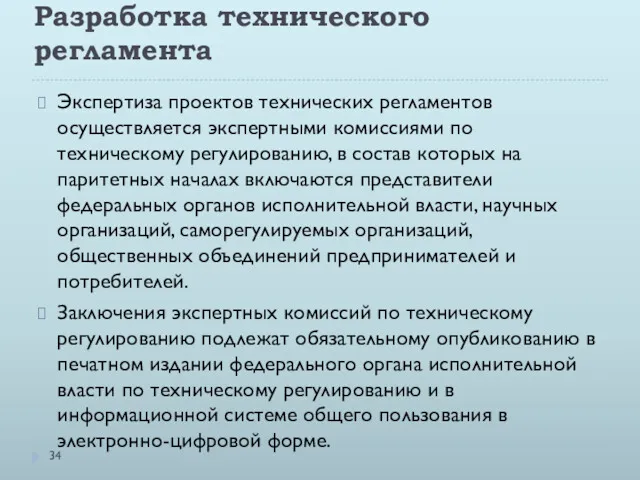 Разработка технического регламента

Экспертиза проектов технических регламентов осуществляется экспертными комиссиями по техническому регулированию, в состав которых на паритетных началах включаются представители федеральных органов исполнительной власти, научных организаций, саморегулируемых организаций, общественных объединений предпринимателей и потребителей.

Заключения экспертных комиссий по техническому регулированию подлежат обязательному опубликованию в печатном издании федерального органа исполнительной власти по техническому регулированию и в информационной системе общего пользования в электронно-цифровой форме.

34